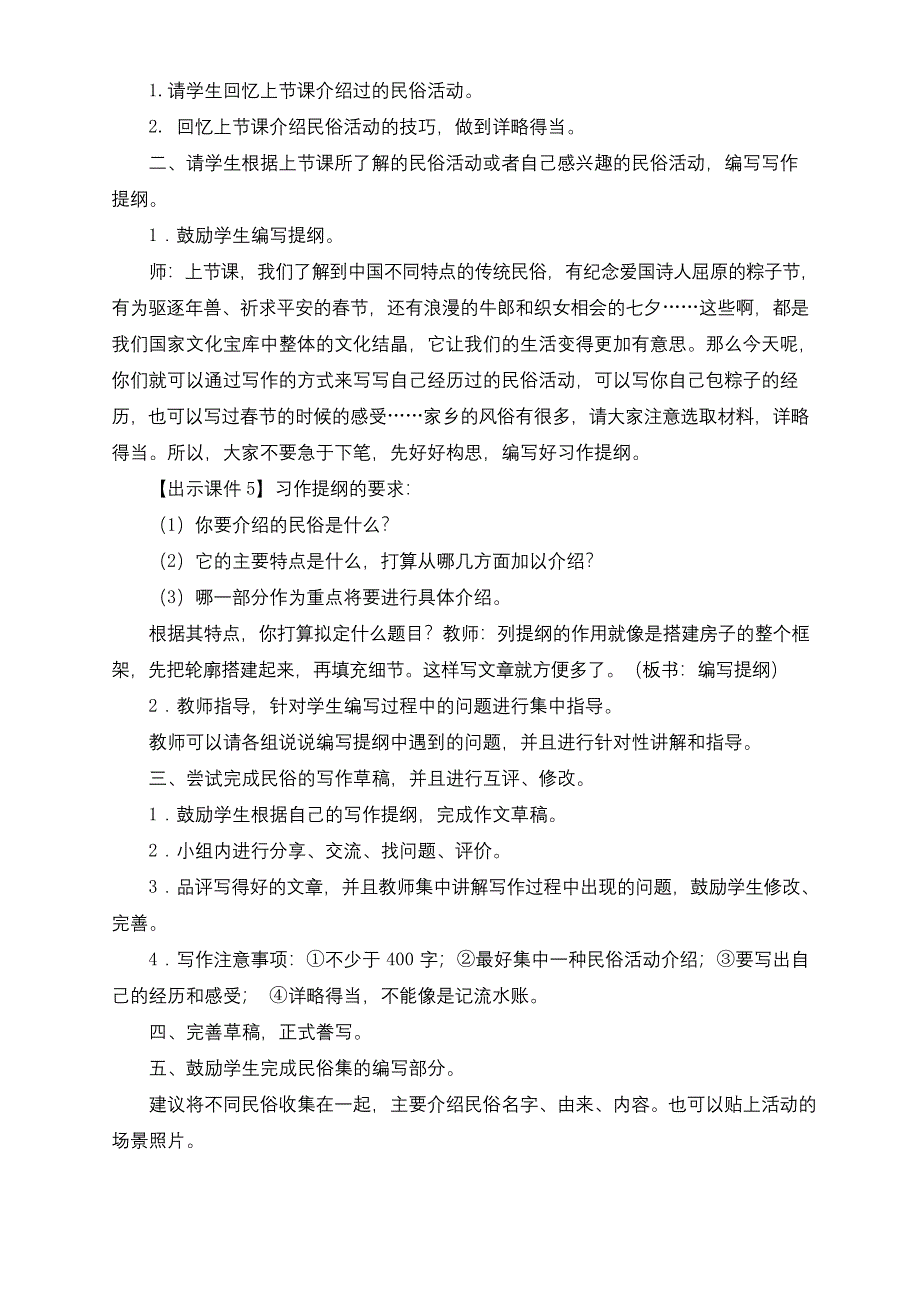 1. 请学生回忆上节课介绍过的民俗活动。

2. 回忆上节课介绍民俗活动的技巧，做到详略得当。

二、请学生根据上节课所了解的民俗活动或者自己感兴趣的民俗活动，编写写作提纲。

1．鼓励学生编写提纲。

师：上节课，我们了解到中国不同特点的传统民俗，有纪念爱国诗人屈原的粽子节，有为驱逐年兽、祈求平安的春节，还有浪漫的牛郎和织女相会的七夕……这些啊，都是我们国家文化宝库中整体的文化结晶，它让我们的生活变得更加有意思。那么今天呢，你们就可以通过写作的方式来写写自己经历过的民俗活动，可以写你自己包粽子的经历，也可以写过春节的时候的感受……家乡的风俗有很多，请大家注意选取材料，详略得当。所以，大家不要急于下笔，先好好构思，编写好习作提纲。

【出示课件 5】习作提纲的要求：

（1）你要介绍的民俗是什么？

（2）它的主要特点是什么，打算从哪几方面加以介绍？

（3）哪一部分作为重点将要进行具体介绍。

根据其特点，你打算拟定什么题目？教师：列提纲的作用就像是搭建房子的整个框架，先把轮廓搭建起来，再填充细节。这样写文章就方便多了。（板书：编写提纲）

2．教师指导，针对学生编写过程中的问题进行集中指导。

教师可以请各组说说编写提纲中遇到的问题，并且进行针对性讲解和指导。

三、尝试完成民俗的写作草稿，并且进行互评、修改。

1．鼓励学生根据自己的写作提纲，完成作文草稿。

2．小组内进行分享、交流、找问题、评价。

3．品评写得好的文章，并且教师集中讲解写作过程中出现的问题，鼓励学生修改、完善。

4．写作注意事项：①不少于 400 字；②最好集中一种民俗活动介绍；③要写出自己的经历和感受； ④详略得当，不能像是记流水账。

四、完善草稿，正式誊写。

五、鼓励学生完成民俗集的编写部分。

建议将不同民俗收集在一起，主要介绍民俗名字、由来、内容。也可以贴上活动的场景照片。